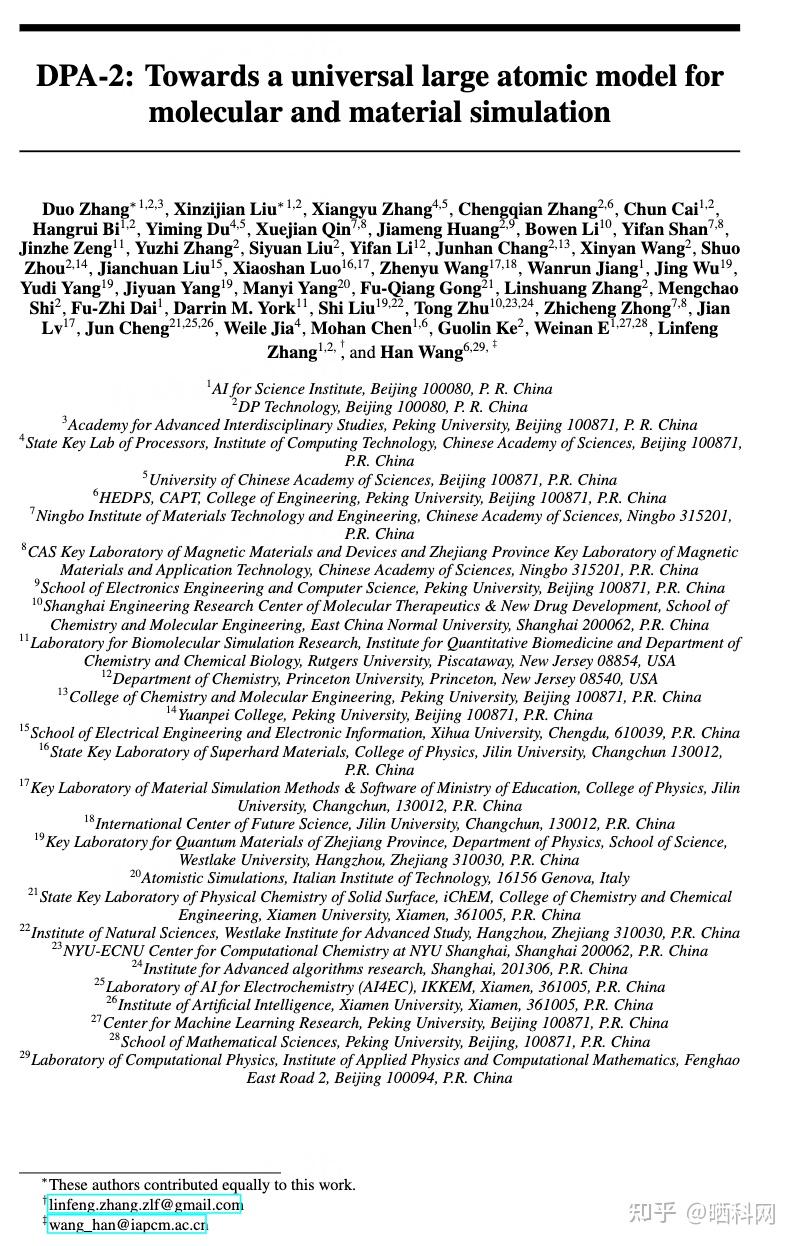 DPA-2: Towards a universal large atomic model for molecular and material simulation

Duo Zhang$^{*1,2,3}$, Xinzijian Liu$^{*1,2}$, Xiangyu Zhang$^{4,5}$, Chengqian Zhang$^{2,6}$, Chun Cai$^{1,2}$, Hangrui Bi$^{1,2}$, Yiming Du$^{4,5}$, Xuejian Qin$^{7,8}$, Jiameng Huang$^{2,9}$, Bowen Li$^{10}$, Yifan Shan$^{7,8}$, Jinzhe Zeng$^{11}$, Yuzhi Zhang$^{2}$, Siyuan Liu$^{2}$, Yifan Li$^{12}$, Junhan Chang$^{2,13}$, Xinyan Wang$^{2}$, Shuo Zhou$^{2,14}$, Jianchuan Liu$^{15}$, Xiaoshan Luo$^{16,17}$, Zhenyu Wang$^{17,18}$, Wanrun Jiang$^{1}$, Jing Wu$^{19}$, Yudi Yang$^{19}$, Jiyuan Yang$^{19}$, Manyi Yang$^{20}$, Fu-Qiang Gong$^{21}$, Linshuang Zhang$^{2}$, Mengchao Shi$^{2}$, Fu-Zhi Dai$^{1}$, Darrin M. York$^{11}$, Shi Liu$^{19,22}$, Tong Zhu$^{10,23,24}$, Zhicheng Zhong$^{7,8}$, Jian Lv$^{17}$, Jun Cheng$^{21,25,26}$, Weile Jia$^{4}$, Mohan Chen$^{1,6}$, Guolin Ke$^{2}$, Weinan E$^{1,27,28}$, Linfeng Zhang$^{1,2,\dagger}$, and Han Wang$^{6,29,\ddagger}$

$^{1}$AI for Science Institute, Beijing 100080, P. R. China
$^{2}$DP Technology, Beijing 100080, P. R. China
$^{3}$Academy for Advanced Interdisciplinary Studies, Peking University, Beijing 100871, P. R. China
$^{4}$State Key Lab of Processors, Institute of Computing Technology, Chinese Academy of Sciences, Beijing 100871, P.R. China
$^{5}$University of Chinese Academy of Sciences, Beijing 100871, P.R. China
$^{6}$HEDPS, CAPT, College of Engineering, Peking University, Beijing 100871, P.R. China
$^{7}$Ningbo Institute of Materials Technology and Engineering, Chinese Academy of Sciences, Ningbo 315201, P.R. China
$^{8}$CAS Key Laboratory of Magnetic Materials and Devices and Zhejiang Province Key Laboratory of Magnetic Materials and Application Technology, Chinese Academy of Sciences, Ningbo 315201, P.R. China
$^{9}$School of Electronics Engineering and Computer Science, Peking University, Beijing 100871, P.R. China
$^{10}$Shanghai Engineering Research Center of Molecular Therapeutics & New Drug Development, School of Chemistry and Molecular Engineering, East China Normal University, Shanghai 200062, P.R. China
$^{11}$Laboratory for Biomolecular Simulation Research, Institute for Quantitative Biomedicine and Department of Chemistry and Chemical Biology, Rutgers University, Piscataway, New Jersey 08854, USA
$^{12}$Department of Chemistry, Princeton University, Princeton, New Jersey 08540, USA
$^{13}$College of Chemistry and Molecular Engineering, Peking University, Beijing 100871, P.R. China
$^{14}$Yuanpei College, Peking University, Beijing 100871, P.R. China
$^{15}$School of Electrical Engineering and Electronic Information, Xihua University, Chengdu, 610039, P.R. China
$^{16}$State Key Laboratory of Superhard Materials, College of Physics, Jilin University, Changchun 130012, P.R. China
$^{17}$Key Laboratory of Material Simulation Methods & Software of Ministry of Education, College of Physics, Jilin University, Changchun, 130012, P.R. China
$^{18}$International Center of Future Science, Jilin University, Changchun, 130012, P.R. China
$^{19}$Key Laboratory for Quantum Materials of Zhejiang Province, Department of Physics, School of Science, Westlake University, Hangzhou, Zhejiang 310030, P.R. China
$^{20}$Atomistic Simulations, Italian Institute of Technology, 16156 Genova, Italy
$^{21}$State Key Laboratory of Physical Chemistry of Solid Surface, iChEM, College of Chemistry and Chemical Engineering, Xiamen University, Xiamen, 361005, P.R. China
$^{22}$Institute of Natural Sciences, Westlake Institute for Advanced Study, Hangzhou, Zhejiang 310030, P.R. China
$^{23}$NYU-ECNU Center for Computational Chemistry at NYU Shanghai, Shanghai 200062, P.R. China
$^{24}$Institute for Advanced algorithms research, Shanghai, 201306, P.R. China
$^{25}$Laboratory of AI for Electrochemistry (AI4EC), IKKEM, Xiamen, 361005, P.R. China
$^{26}$Institute of Artificial Intelligence, Xiamen University, Xiamen, 361005, P.R. China
$^{27}$Center for Machine Learning Research, Peking University, Beijing 100871, P.R. China
$^{28}$School of Mathematical Sciences, Peking University, Beijing, 100871, P.R. China
$^{29}$Laboratory of Computational Physics, Institute of Applied Physics and Computational Mathematics, Fenghao East Road 2, Beijing 100094, P.R. China

$^{*}$These authors contributed equally to this work.
$^{\dagger}$linfeng.zhang.zlf@gmail.com
$^{\ddagger}$wang_han@iapcm.ac.cn

知乎 @晒科网